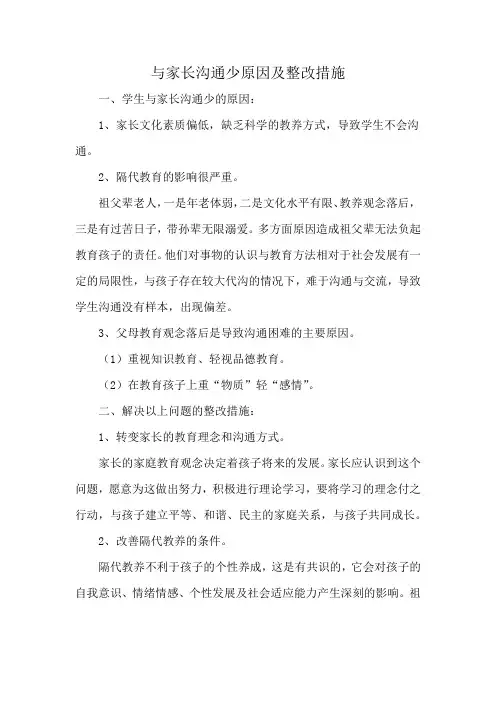 与家长沟通少原因及整改措施

一、学生与家长沟通少的原因：

1、家长文化素质偏低，缺乏科学的教养方式，导致学生不会沟通。

2、隔代教育的影响很严重。

祖父辈老人，一是年老体弱，二是文化水平有限、教养观念落后，三是有过苦日子，带孙辈无限溺爱。多方面原因造成祖父辈无法负起教育孩子的责任。他们对事物的认识与教育方法相对于社会发展有一定的局限性，与孩子存在较大代沟的情况下，难于沟通与交流，导致学生沟通没有样本，出现偏差。

3、父母教育观念落后是导致沟通困难的主要原因。

（1）重视知识教育、轻视品德教育。

（2）在教育孩子上重“物质”轻“感情”。

二、解决以上问题的整改措施：

1、转变家长的教育理念和沟通方式。

家长的家庭教育观念决定着孩子将来的发展。家长应认识到这个问题，愿意为这做出努力，积极进行理论学习，要将学习的理念付之行动，与孩子建立平等、和谐、民主的家庭关系，与孩子共同成长。

2、改善隔代教养的条件。

隔代教养不利于孩子的个性养成，这是有共识的，它会对孩子的自我意识、情绪情感、个性发展及社会适应能力产生深刻的影响。祖